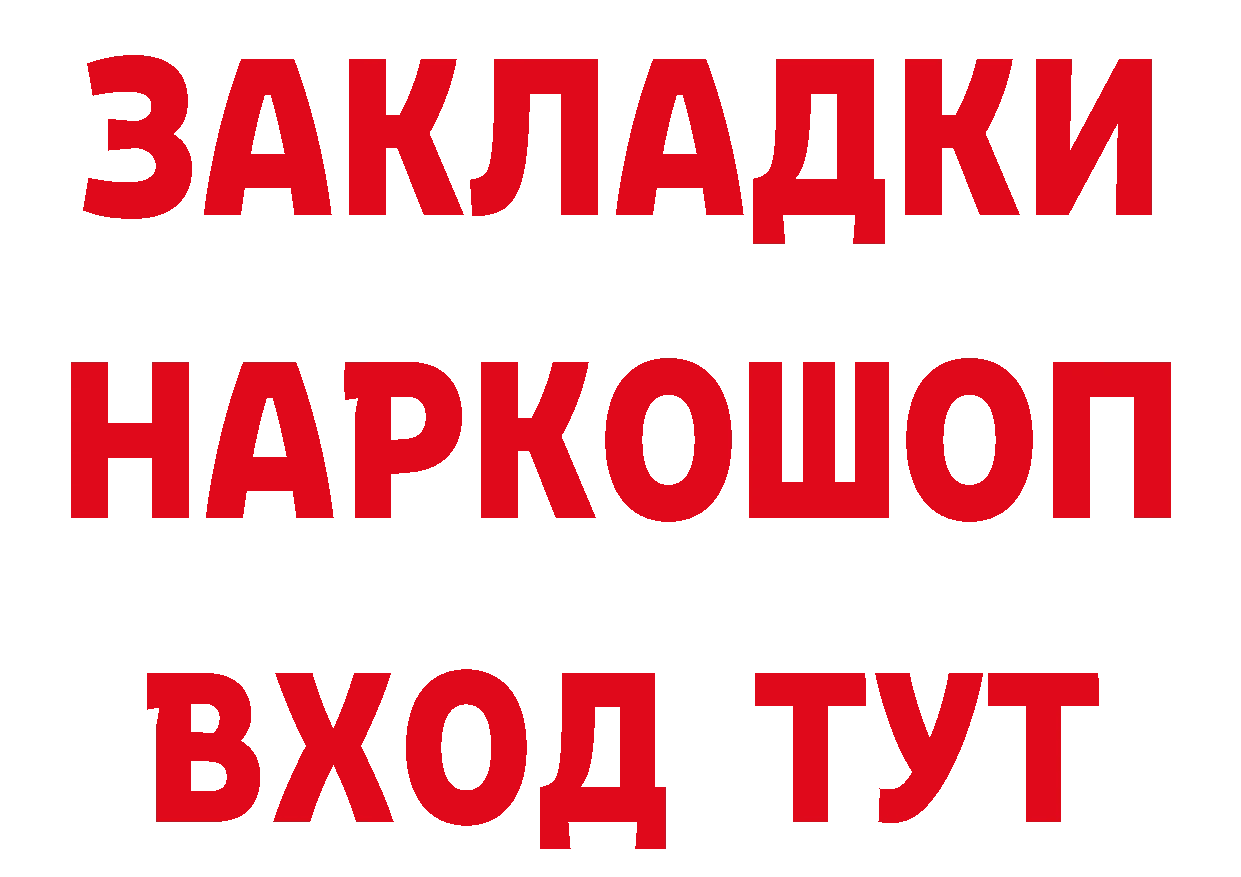 ЗАКЛАДКИ НАРКОШОП ВХОД ТУТ